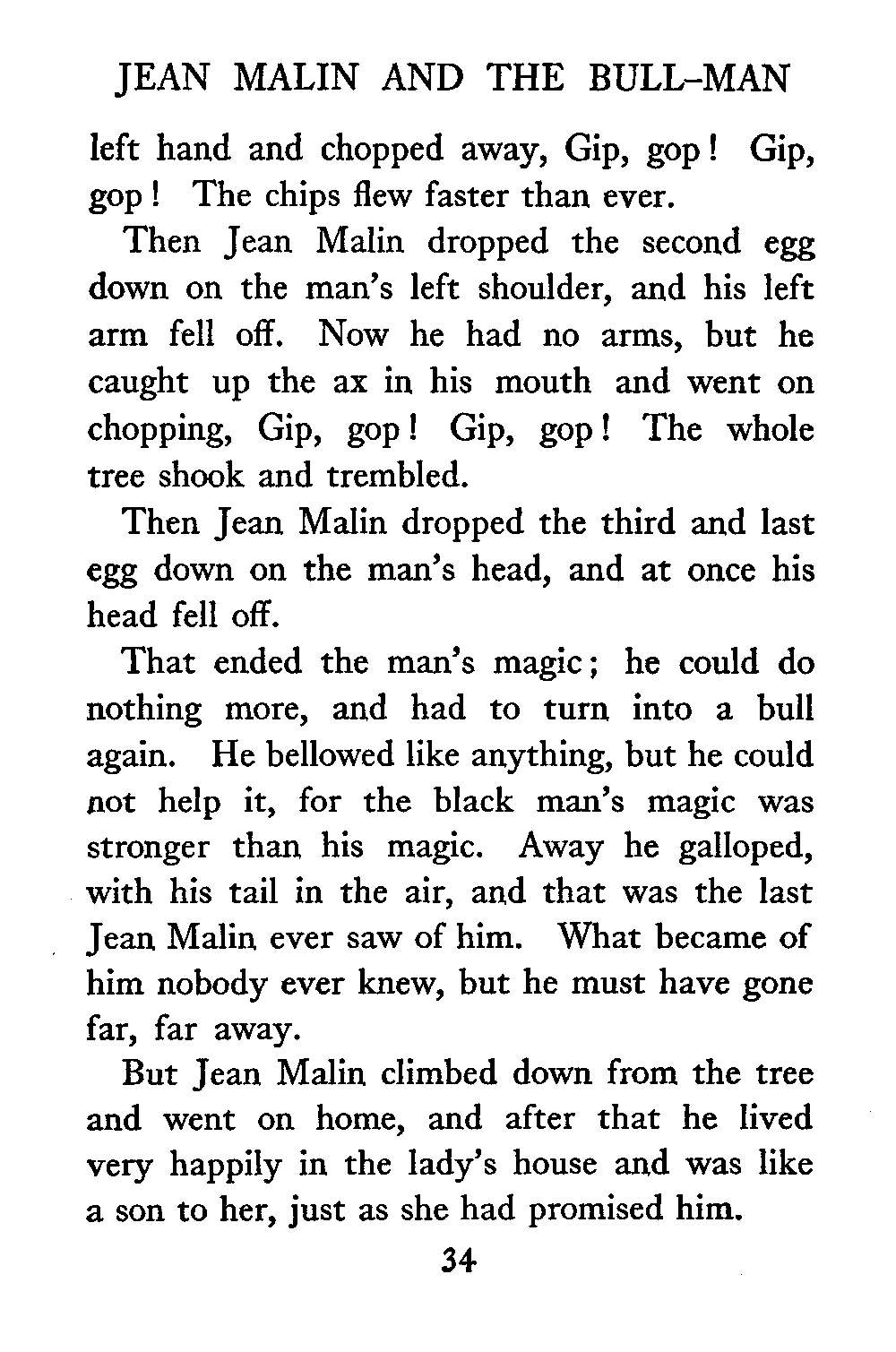 JEAN MALIN AND THE BULL-MAN

left hand and chopped away, Gip, gop! Gip, gop! The chips flew faster than ever.

Then Jean Malin dropped the second egg down on the man's left shoulder, and his left arm fell off. Now he had no arms, but he caught up the ax in his mouth and went on chopping, Gip, gop! Gip, gop! The whole tree shook and trembled.

Then Jean Malin dropped the third and last egg down on the man's head, and at once his head fell off.

That ended the man's magic; he could do nothing more, and had to turn into a bull again. He bellowed like anything, but he could not help it, for the black man's magic was stronger than his magic. Away he galloped, with his tail in the air, and that was the last Jean Malin ever saw of him. What became of him nobody ever knew, but he must have gone far, far away.

But Jean Malin climbed down from the tree and went on home, and after that he lived very happily in the lady's house and was like a son to her, just as she had promised him.

34